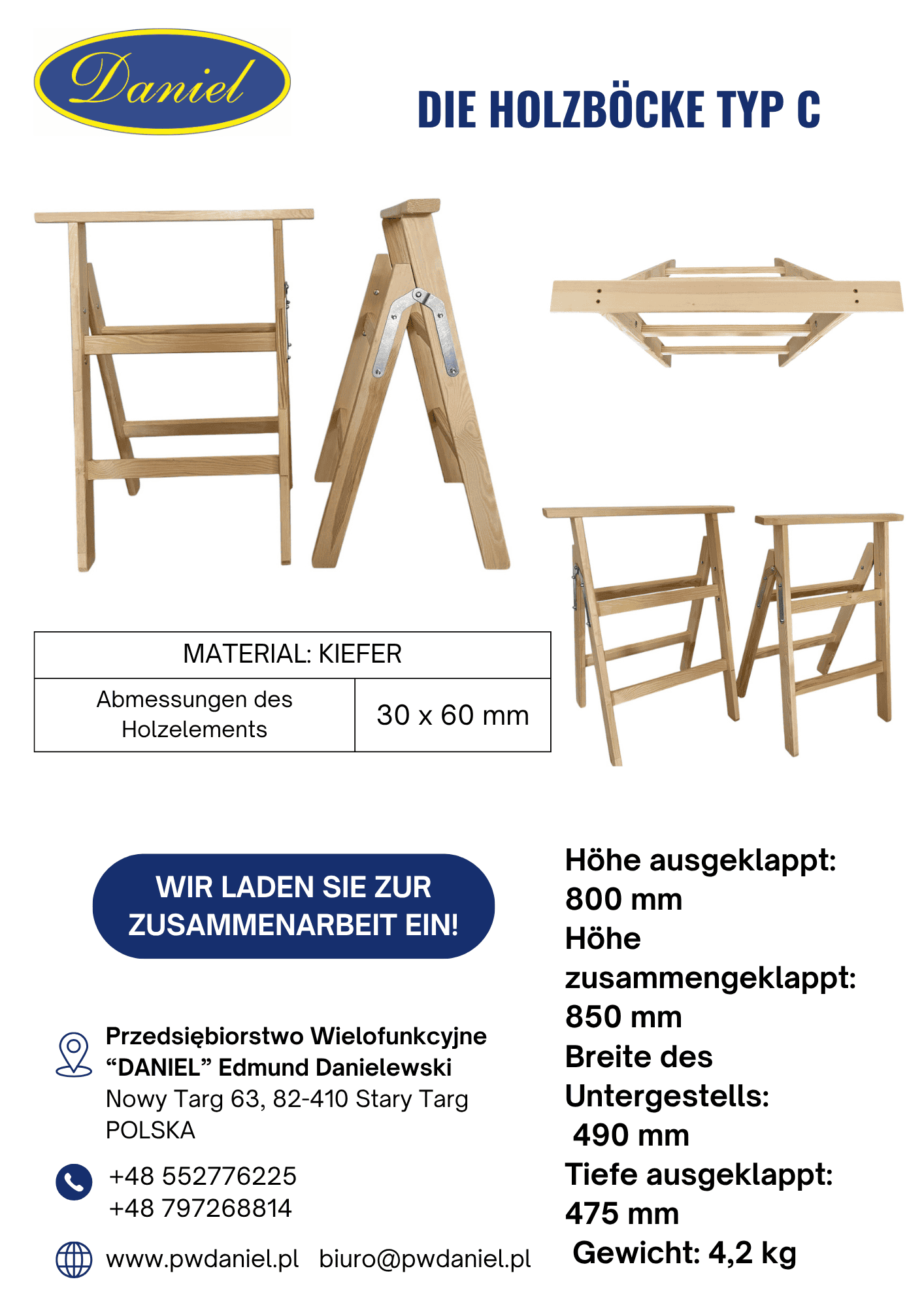 Daniel

DIE HOLZBÖCKE TYP C

| MATERIAL: KIEFER | |
|---|---|
| Abmessungen des Holzelements | 30 x 60 mm |

WIR LADEN SIE ZUR ZUSAMMENARBEIT EIN!

Przedsiębiorstwo Wielofunkcyjne “DANIEL” Edmund Danielewski
Nowy Targ 63, 82-410 Stary Targ
POLSKA

+48 552776225
+48 797268814

www.pwdaniel.pl biuro@pwdaniel.pl

Höhe ausgeklappt: 800 mm
Höhe zusammengeklappt: 850 mm
Breite des Untergestells: 490 mm
Tiefe ausgeklappt: 475 mm
Gewicht: 4,2 kg